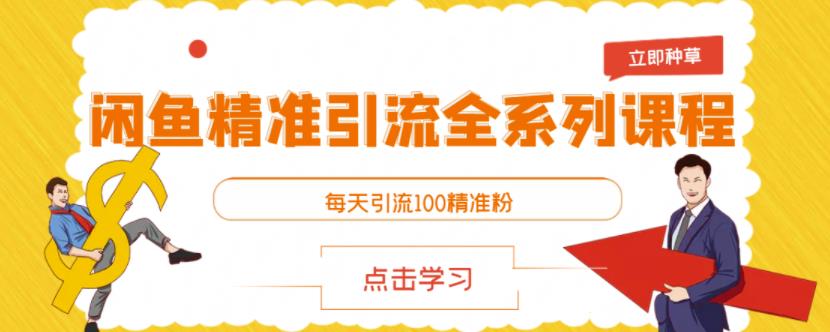 立即种草

闲鱼精准引流全系列课程

每天引流100精准粉

点击学习